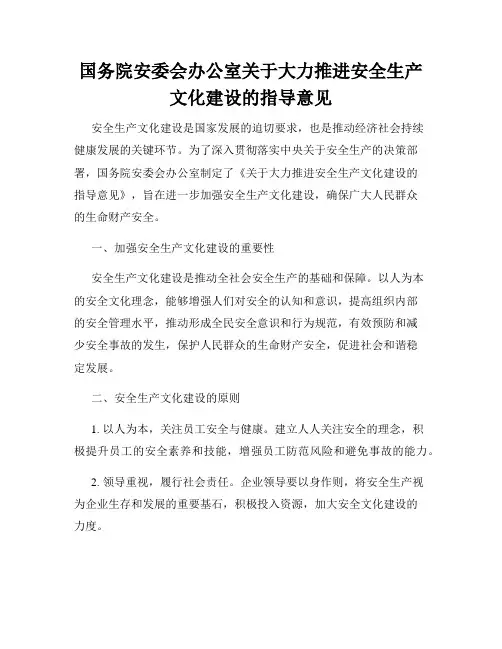 国务院安委会办公室关于大力推进安全生产文化建设的指导意见

安全生产文化建设是国家发展的迫切要求，也是推动经济社会持续健康发展的关键环节。为了深入贯彻落实中央关于安全生产的决策部署，国务院安委会办公室制定了《关于大力推进安全生产文化建设的指导意见》，旨在进一步加强安全生产文化建设，确保广大人民群众的生命财产安全。

一、加强安全生产文化建设的重要性

安全生产文化建设是推动全社会安全生产的基础和保障。以人为本的安全文化理念，能够增强人们对安全的认知和意识，提高组织内部的安全管理水平，推动形成全民安全意识和行为规范，有效预防和减少安全事故的发生，保护人民群众的生命财产安全，促进社会和谐稳定发展。

二、安全生产文化建设的原则

1. 以人为本，关注员工安全与健康。建立人人关注安全的理念，积极提升员工的安全素养和技能，增强员工防范风险和避免事故的能力。

2. 领导重视，履行社会责任。企业领导要以身作则，将安全生产视为企业生存和发展的重要基石，积极投入资源，加大安全文化建设的力度。